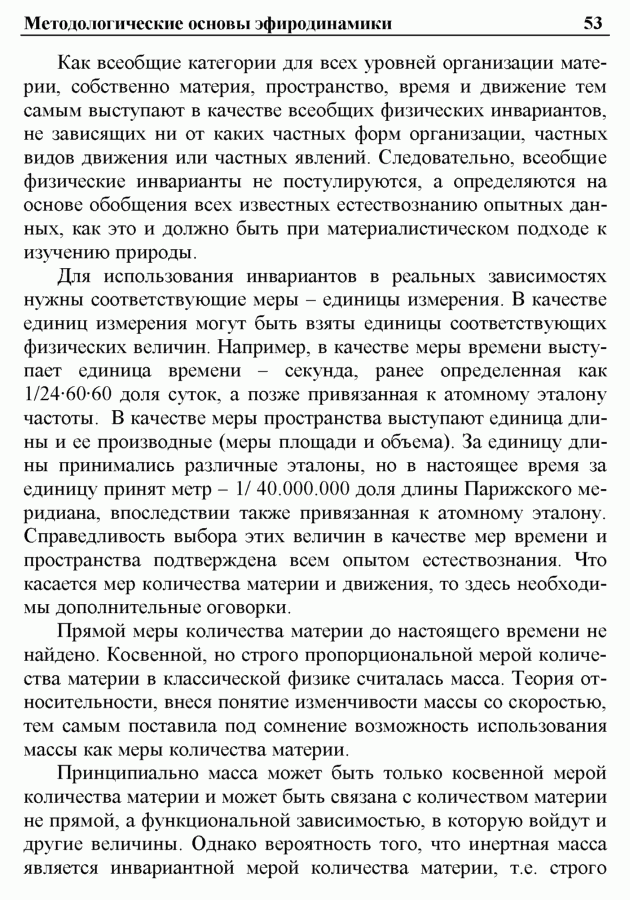 Методологические основы эфиродинамики 53

Как всеобщие категории для всех уровней организации материи, собственно материя, пространство, время и движение тем самым выступают в качестве всеобщих физических инвариантов, не зависящих ни от каких частных форм организации, частных видов движения или частных явлений. Следовательно, всеобщие физические инварианты не постулируются, а определяются на основе обобщения всех известных естествознанию опытных данных, как это и должно быть при материалистическом подходе к изучению природы.

Для использования инвариантов в реальных зависимостях нужны соответствующие меры – единицы измерения. В качестве единиц измерения могут быть взяты единицы соответствующих физических величин. Например, в качестве меры времени выступает единица времени – секунда, ранее определенная как 1/24·60·60 доля суток, а позже привязанная к атомному эталону частоты. В качестве меры пространства выступают единица длины и ее производные (меры площади и объема). За единицу длины принимались различные эталоны, но в настоящее время за единицу принят метр – 1/ 40.000.000 доля длины Парижского меридиана, впоследствии также привязанная к атомному эталону. Справедливость выбора этих величин в качестве мер времени и пространства подтверждена всем опытом естествознания. Что касается мер количества материи и движения, то здесь необходимы дополнительные оговорки.

Прямой меры количества материи до настоящего времени не найдено. Косвенной, но строго пропорциональной мерой количества материи в классической физике считалась масса. Теория относительности, внеся понятие изменчивости массы со скоростью, тем самым поставила под сомнение возможность использования массы как меры количества материи.

Принципиально масса может быть только косвенной мерой количества материи и может быть связана с количеством материи не прямой, а функциональной зависимостью, в которую войдут и другие величины. Однако вероятность того, что инертная масса является инвариантной мерой количества материи, т.е. строго